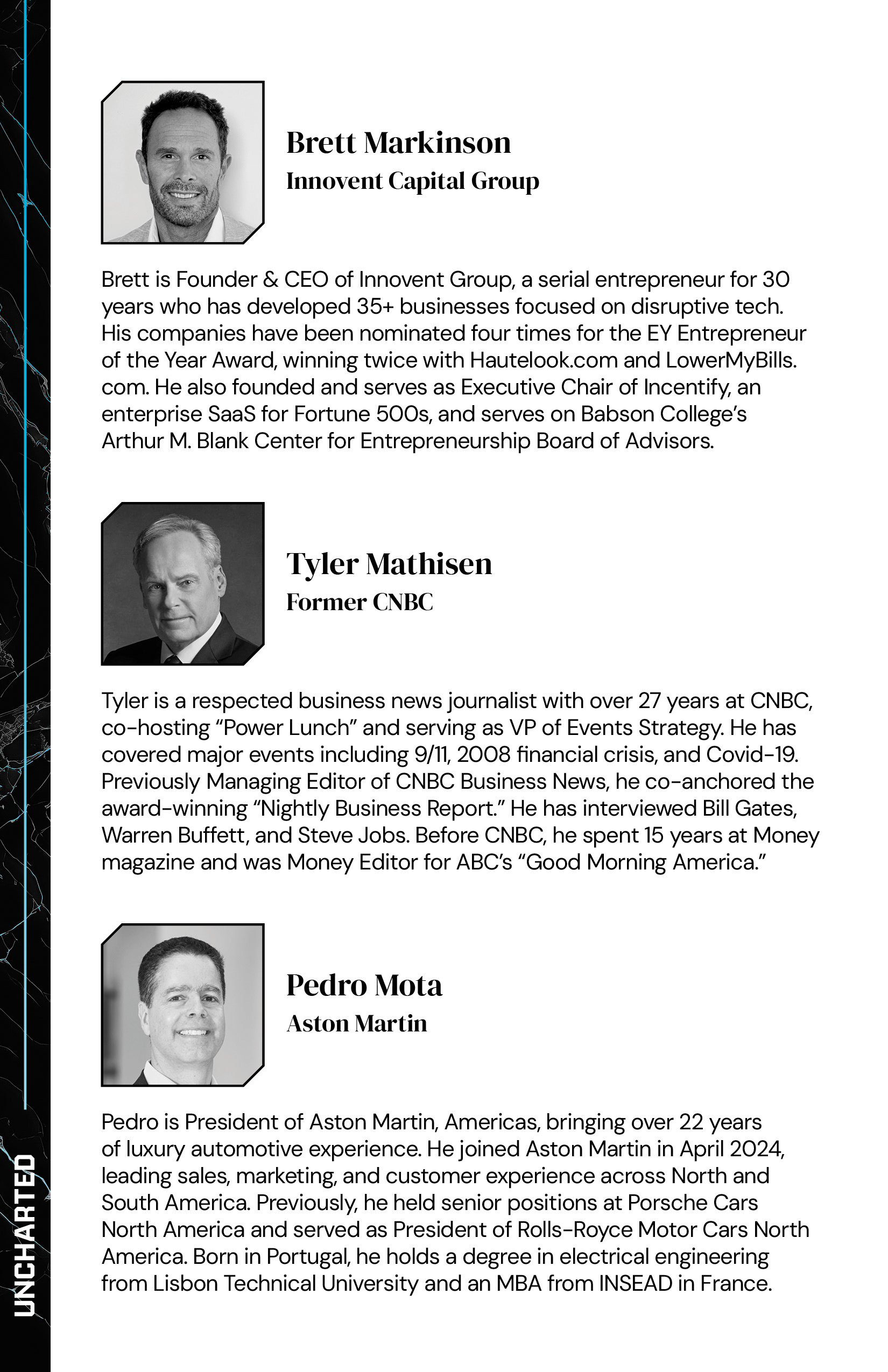 Brett Markinson
Innovent Capital Group

Brett is Founder & CEO of Innovent Group, a serial entrepreneur for 30 years who has developed 35+ businesses focused on disruptive tech. His companies have been nominated four times for the EY Entrepreneur of the Year Award, winning twice with Hautelook.com and LowerMyBills.com. He also founded and serves as Executive Chair of Incentify, an enterprise SaaS for Fortune 500s, and serves on Babson College's Arthur M. Blank Center for Entrepreneurship Board of Advisors.

Tyler Mathisen
Former CNBC

Tyler is a respected business news journalist with over 27 years at CNBC, co-hosting "Power Lunch" and serving as VP of Events Strategy. He has covered major events including 9/11, 2008 financial crisis, and Covid-19. Previously Managing Editor of CNBC Business News, he co-anchored the award-winning "Nightly Business Report." He has interviewed Bill Gates, Warren Buffett, and Steve Jobs. Before CNBC, he spent 15 years at Money magazine and was Money Editor for ABC's "Good Morning America."

Pedro Mota
Aston Martin

Pedro is President of Aston Martin, Americas, bringing over 22 years of luxury automotive experience. He joined Aston Martin in April 2024, leading sales, marketing, and customer experience across North and South America. Previously, he held senior positions at Porsche Cars North America and served as President of Rolls-Royce Motor Cars North America. Born in Portugal, he holds a degree in electrical engineering from Lisbon Technical University and an MBA from INSEAD in France.

UNCHARTED